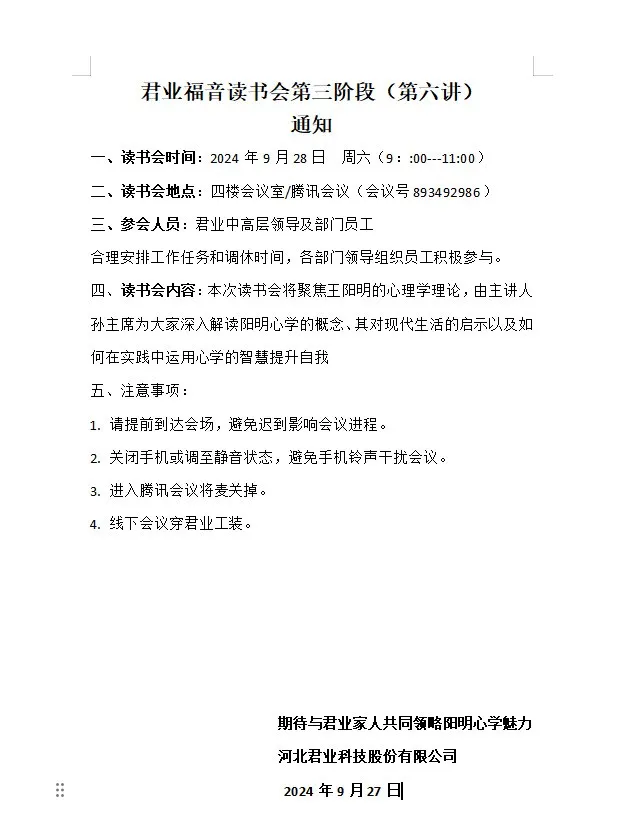 君业福音读书会第三阶段（第六讲）

通知

一、读书会时间：2024 年 9 月 28 日　周六（9：:00---11:00）

二、读书会地点：四楼会议室/腾讯会议（会议号 893492986）

三、参会人员：君业中高层领导及部门员工

合理安排工作任务和调休时间，各部门领导组织员工积极参与。

四、读书会内容：本次读书会将聚焦王阳明的心理学理论，由主讲人孙主席为大家深入解读阳明心学的概念、其对现代生活的启示以及如何在实践中运用心学的智慧提升自我

五、注意事项：

1. 请提前到达会场，避免迟到影响会议进程。

2. 关闭手机或调至静音状态，避免手机铃声干扰会议。

3. 进入腾讯会议将麦关掉。

4. 线下会议穿君业工装。

期待与君业家人共同领略阳明心学魅力

河北君业科技股份有限公司

2024 年 9 月 27 日